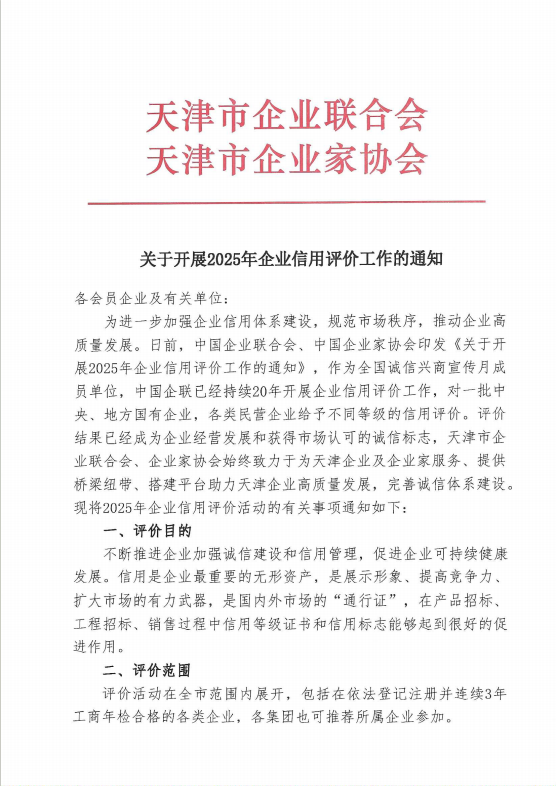 天津市企业联合会
天津市企业家协会

关于开展2025年企业信用评价工作的通知

各会员企业及有关单位：

为进一步加强企业信用体系建设，规范市场秩序，推动企业高质量发展。日前，中国企业联合会、中国企业家协会印发《关于开展2025年企业信用评价工作的通知》，作为全国诚信兴商宣传月成员单位，中国企联已经持续20年开展企业信用评价工作，对一批中央、地方国有企业，各类民营企业给予不同等级的信用评价。评价结果已经成为企业经营发展和获得市场认可的诚信标志，天津市企业联合会、企业家协会始终致力于为天津企业及企业家服务、提供桥梁纽带、搭建平台助力天津企业高质量发展，完善诚信体系建设。现将2025年企业信用评价活动的有关事项通知如下：

一、评价目的

不断推进企业加强诚信建设和信用管理，促进企业可持续健康发展。信用是企业最重要的无形资产，是展示形象、提高竞争力、扩大市场的有力武器，是国内外市场的“通行证”，在产品招标、工程招标、销售过程中信用等级证书和信用标志能够起到很好的促进作用。

二、评价范围

评价活动在全市范围内展开，包括在依法登记注册并连续3年工商年检合格的各类企业，各集团也可推荐所属企业参加。